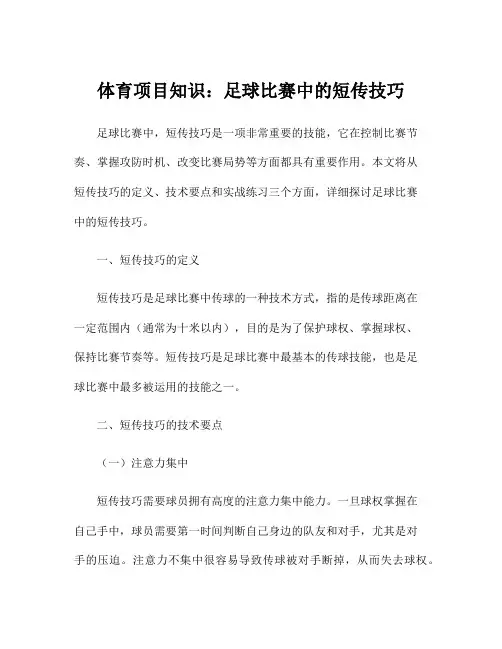 体育项目知识：足球比赛中的短传技巧

足球比赛中，短传技巧是一项非常重要的技能，它在控制比赛节奏、掌握攻防时机、改变比赛局势等方面都具有重要作用。本文将从短传技巧的定义、技术要点和实战练习三个方面，详细探讨足球比赛中的短传技巧。

一、短传技巧的定义

短传技巧是足球比赛中传球的一种技术方式，指的是传球距离在一定范围内（通常为十米以内），目的是为了保护球权、掌握球权、保持比赛节奏等。短传技巧是足球比赛中最基本的传球技能，也是足球比赛中最多被运用的技能之一。

二、短传技巧的技术要点

（一）注意力集中

短传技巧需要球员拥有高度的注意力集中能力。一旦球权掌握在自己手中，球员需要第一时间判断自己身边的队友和对手，尤其是对手的压迫。注意力不集中很容易导致传球被对手断掉，从而失去球权。